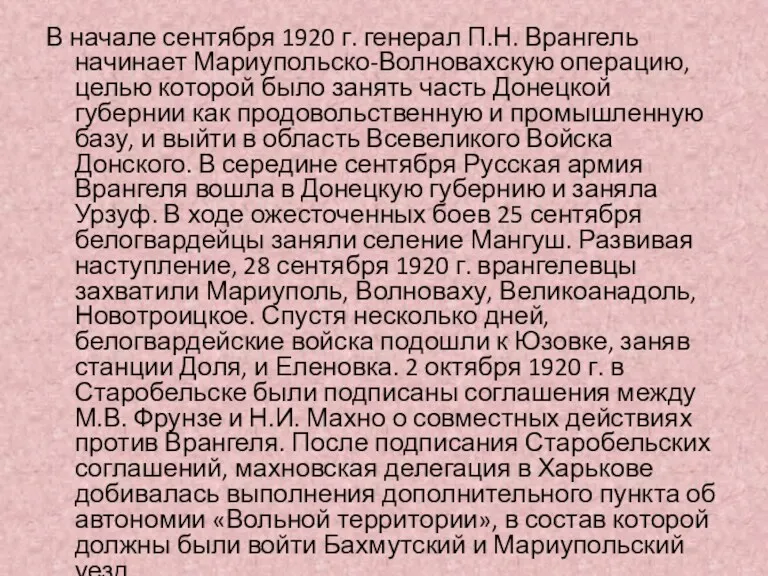 В начале сентября 1920 г. генерал П.Н. Врангель начинает Мариупольско-Волновахскую операцию, целью которой было занять часть Донецкой губернии как продовольственную и промышленную базу, и выйти в область Всевеликого Войска Донского. В середине сентября Русская армия Врангеля вошла в Донецкую губернию и заняла Урзуф. В ходе ожесточенных боев 25 сентября белогвардейцы заняли селение Мангуш. Развивая наступление, 28 сентября 1920 г. врангелевцы захватили Мариуполь, Волноваху, Великоанадоль, Новотроицкое. Спустя несколько дней, белогвардейские войска подошли к Юзовке, заняв станции Доля, и Еленовка. 2 октября 1920 г. в Старобельске были подписаны соглашения между М.В. Фрунзе и Н.И. Махно о совместных действиях против Врангеля. После подписания Старобельских соглашений, махновская делегация в Харькове добивалась выполнения дополнительного пункта об автономии «Вольной территории», в состав которой должны были войти Бахмутский и Мариупольский уезд